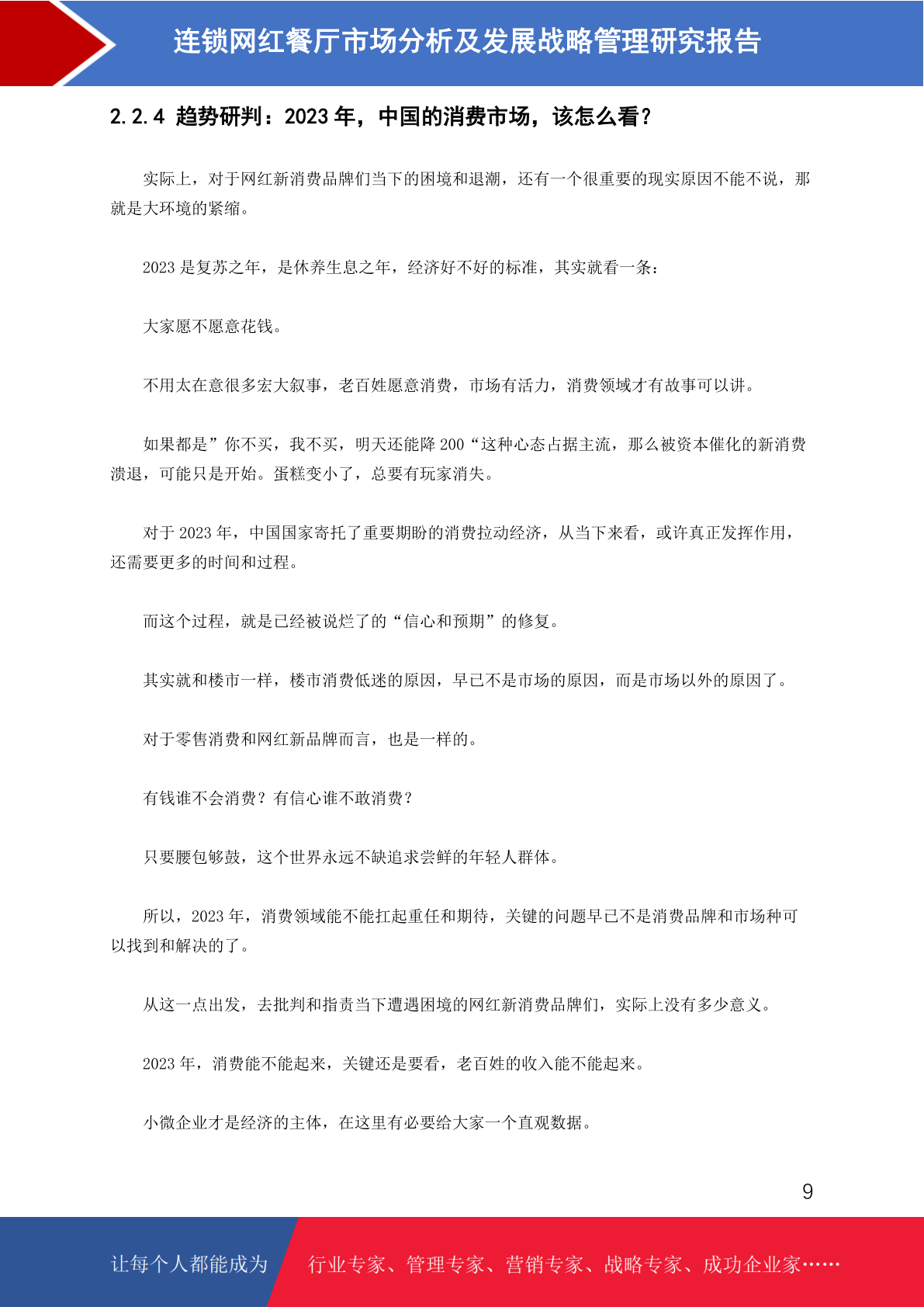 连锁网红餐厅市场分析及发展战略管理研究报告

2.2.4 趋势研判：2023 年，中国的消费市场，该怎么看？

实际上，对于网红新消费品牌们当下的困境和退潮，还有一个很重要的现实原因不能不说，那就是大环境的紧缩。

2023 是复苏之年，是休养生息之年，经济好不好的标准，其实就看一条：

大家愿不愿意花钱。

不用太在意很多宏大叙事，老百姓愿意消费，市场有活力，消费领域才有故事可以讲。

如果都是”你不买，我不买，明天还能降 200“这种心态占据主流，那么被资本催化的新消费溃退，可能只是开始。蛋糕变小了，总要有玩家消失。

对于 2023 年，中国国家寄托了重要期盼的消费拉动经济，从当下来看，或许真正发挥作用，还需要更多的时间和过程。

而这个过程，就是已经被说烂了的“信心和预期”的修复。

其实就和楼市一样，楼市消费低迷的原因，早已不是市场的原因，而是市场以外的原因了。

对于零售消费和网红新品牌而言，也是一样的。

有钱谁不会消费？有信心谁不敢消费？

只要腰包够鼓，这个世界永远不缺追求尝鲜的年轻人群体。

所以，2023 年，消费领域能不能扛起重任和期待，关键的问题早已不是消费品牌和市场种可以找到和解决的了。

从这一点出发，去批判和指责当下遭遇困境的网红新消费品牌们，实际上没有多少意义。

2023 年，消费能不能起来，关键还是要看，老百姓的收入能不能起来。

小微企业才是经济的主体，在这里有必要给大家一个直观数据。

9

让每个人都能成为 行业专家、管理专家、营销专家、战略专家、成功企业家……